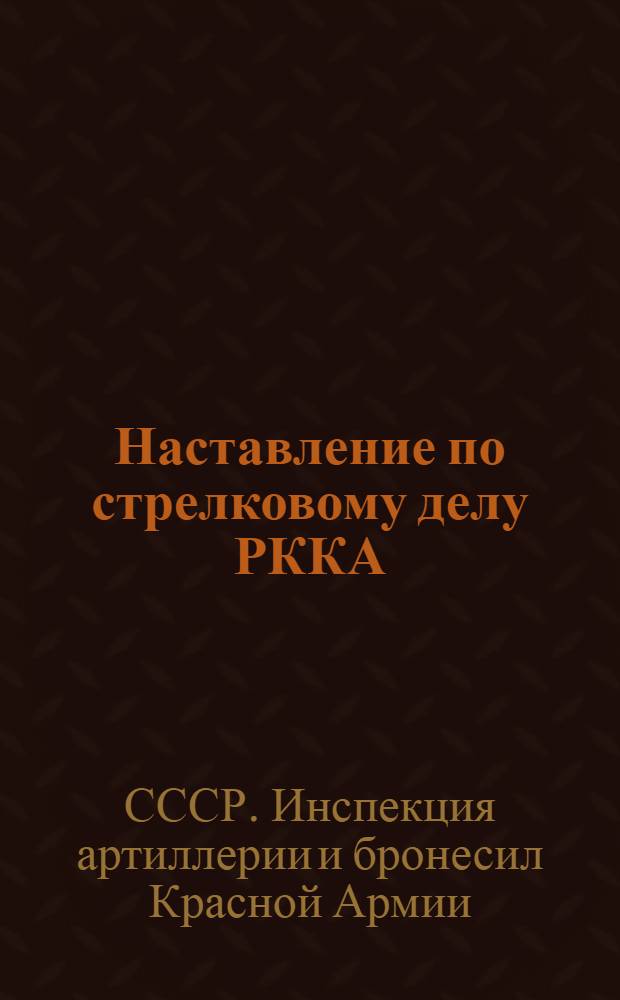 Наставление по стрелковому делу РККА

СССР. Инспекция артиллерии и бронесил Красной Армии